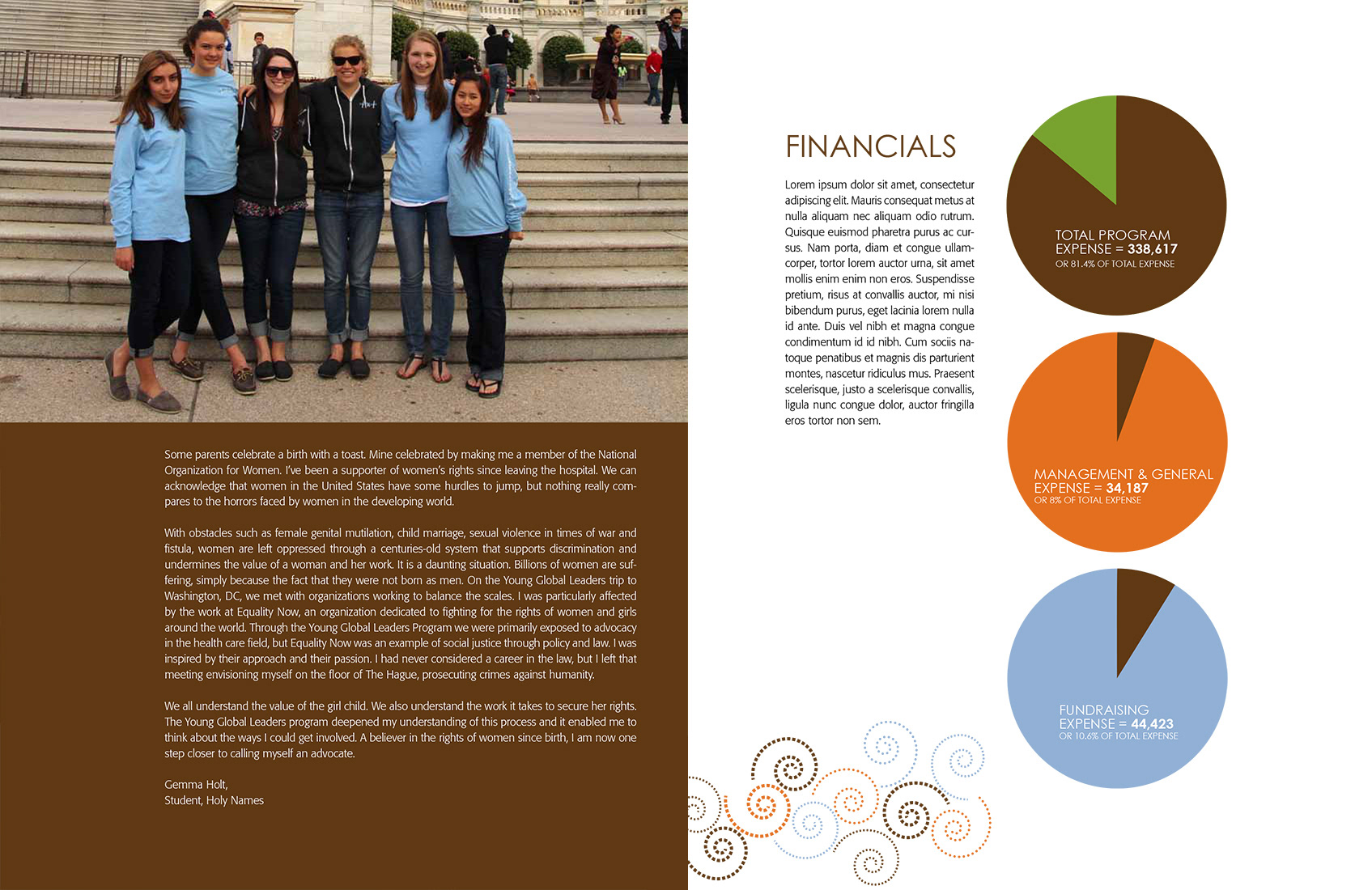 Some parents celebrate a birth with a toast. Mine celebrated by making me a member of the National Organization for Women. I've been a supporter of women's rights since leaving the hospital. We can acknowledge that women in the United States have some hurdles to jump, but nothing really compares to the horrors faced by women in the developing world.

With obstacles such as female genital mutilation, child marriage, sexual violence in times of war and fistula, women are left oppressed through a centuries-old system that supports discrimination and undermines the value of a woman and her work. It is a daunting situation. Billions of women are suffering, simply because the fact that they were not born as men. On the Young Global Leaders trip to Washington, DC, we met with organizations working to balance the scales. I was particularly affected by the work at Equality Now, an organization dedicated to fighting for the rights of women and girls around the world. Through the Young Global Leaders Program we were primarily exposed to advocacy in the health care field, but Equality Now was an example of social justice through policy and law. I was inspired by their approach and their passion. I had never considered a career in the law, but I left that meeting envisioning myself on the floor of The Hague, prosecuting crimes against humanity.

We all understand the value of the girl child. We also understand the work it takes to secure her rights. The Young Global Leaders program deepened my understanding of this process and it enabled me to think about the ways I could get involved. A believer in the rights of women since birth, I am now one step closer to calling myself an advocate.

Gemma Holt,
Student, Holy Names

FINANCIALS

Lorem ipsum dolor sit amet, consectetur adipiscing elit. Mauris consequat metus at nulla aliquam nec aliquam odio rutrum. Quisque euismod pharetra purus ac cursus. Nam porta, diam et congue ullamcorper, tortor lorem auctor urna, sit amet mollis enim enim non eros. Suspendisse pretium, risus at convallis auctor, mi nisi bibendum purus, eget lacinia lorem nulla id ante. Duis vel nibh et magna congue condimentum id id nibh. Cum sociis natoque penatibus et magnis dis parturient montes, nascetur ridiculus mus. Praesent scelerisque, justo a scelerisque convallis, ligula nunc congue dolor, auctor fringilla eros tortor non sem.

TOTAL PROGRAM EXPENSE = 338,617
OR 81.4% OF TOTAL EXPENSE

MANAGEMENT & GENERAL EXPENSE = 34,187
OR 8% OF TOTAL EXPENSE

FUNDRAISING EXPENSE = 44,423
OR 10.6% OF TOTAL EXPENSE